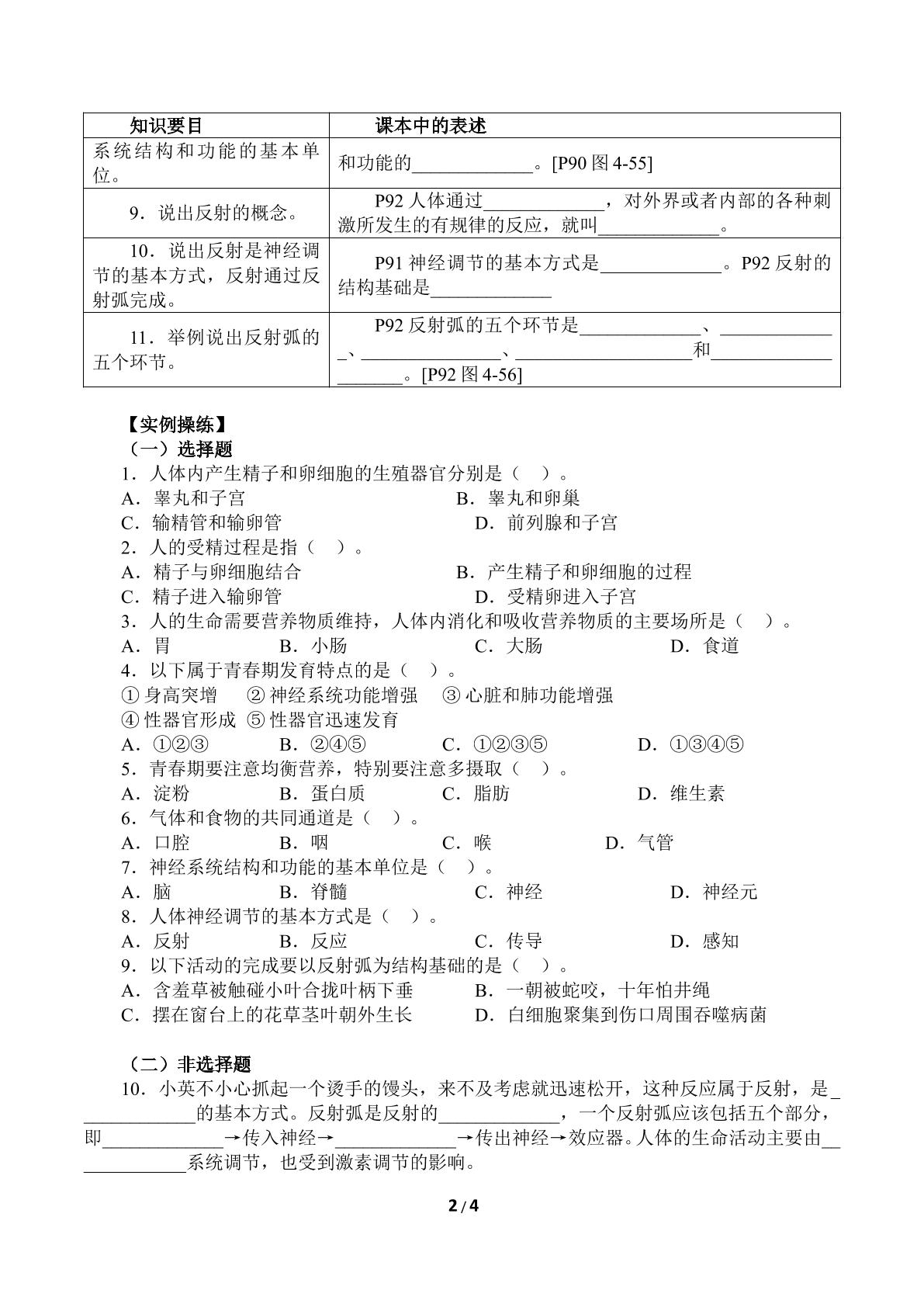 | 知识要目 | 课本中的表述 |
|---|---|
| 系统结构和功能的基本单位。 | 和功能的____。[P90图4-55] |
| 9．说出反射的概念。 | P92人体通过____，对外界或者内部的各种刺激所发生的有规律的反应，就叫____。 |
| 10．说出反射是神经调节的基本方式，反射通过反射弧完成。 | P91神经调节的基本方式是____。P92反射的结构基础是____ |
| 11．举例说出反射弧的五个环节。 | P92反射弧的五个环节是____、____、____、____和____。[P92图4-56] |

【实例操练】
（一）选择题
1．人体内产生精子和卵细胞的生殖器官分别是（ ）。
A．睾丸和子宫 B．睾丸和卵巢
C．输精管和输卵管 D．前列腺和子宫
2．人的受精过程是指（ ）。
A．精子与卵细胞结合 B．产生精子和卵细胞的过程
C．精子进入输卵管 D．受精卵进入子宫
3．人的生命需要营养物质维持，人体内消化和吸收营养物质的主要场所是（ ）。
A．胃 B．小肠 C．大肠 D．食道
4．以下属于青春期发育特点的是（ ）。
①身高突增 ②神经系统功能增强 ③心脏和肺功能增强
④性器官形成 ⑤性器官迅速发育
A．①②③ B．②④⑤ C．①②③⑤ D．①③④⑤
5．青春期要注意均衡营养，特别要注意多摄取（ ）。
A．淀粉 B．蛋白质 C．脂肪 D．维生素
6．气体和食物的共同通道是（ ）。
A．口腔 B．咽 C．喉 D．气管
7．神经系统结构和功能的基本单位是（ ）。
A．脑 B．脊髓 C．神经 D．神经元
8．人体神经调节的基本方式是（ ）。
A．反射 B．反应 C．传导 D．感知
9．以下活动的完成要以反射弧为结构基础的是（ ）。
A．含羞草被触碰小叶合拢叶柄下垂 B．一朝被蛇咬，十年怕井绳
C．摆在窗台上的花草茎叶朝外生长 D．白细胞聚集到伤口周围吞噬病菌

（二）非选择题
10．小英不小心抓起一个烫手的馒头，来不及考虑就迅速松开，这种反应属于反射，是____的基本方式。反射弧是反射的____，一个反射弧应该包括五个部分，即____→传入神经→____→传出神经→效应器。人体的生命活动主要由____系统调节，也受到激素调节的影响。

2/4